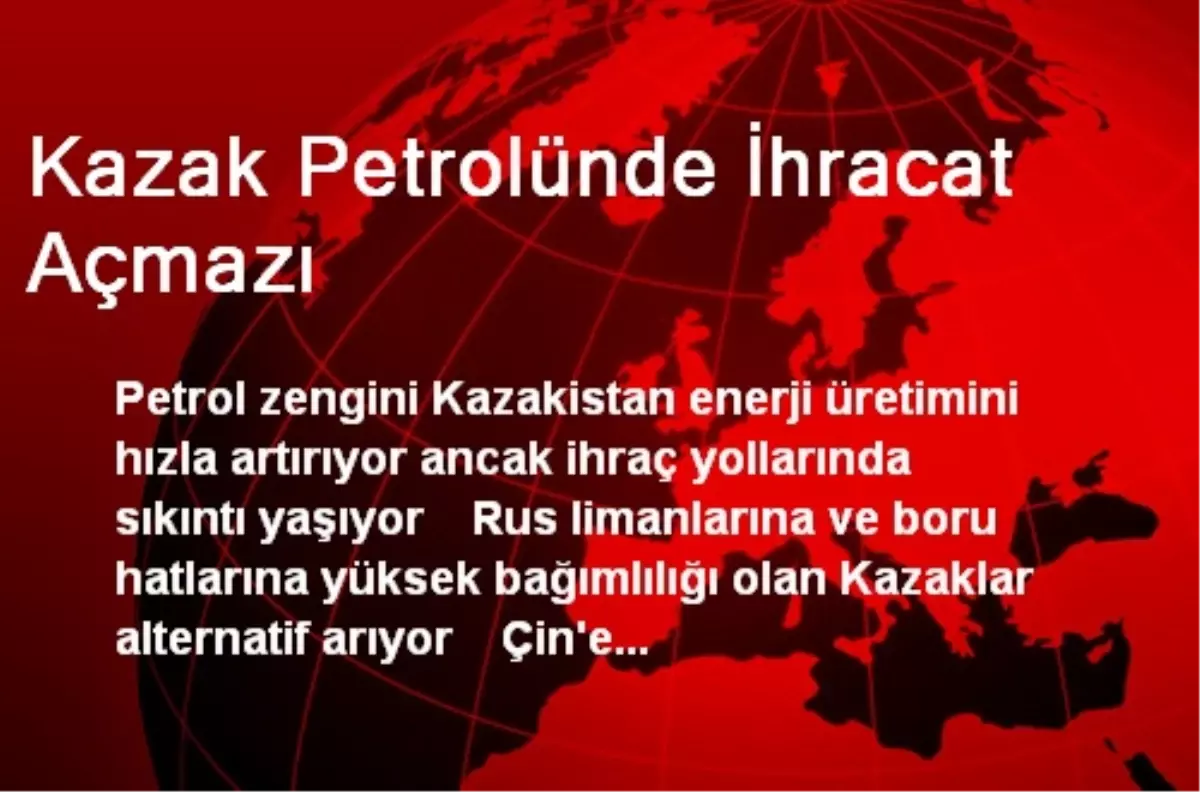 Kazak Petrolünde İhracat Açmazı

Petrol zengini Kazakistan enerji üretimini hızla artırıyor ancak ihraç yollarında sıkıntı yaşıyor Rus limanlarına ve boru hatlarına yüksek bağımlılığı olan Kazaklar alternatif arıyor Çin'e...